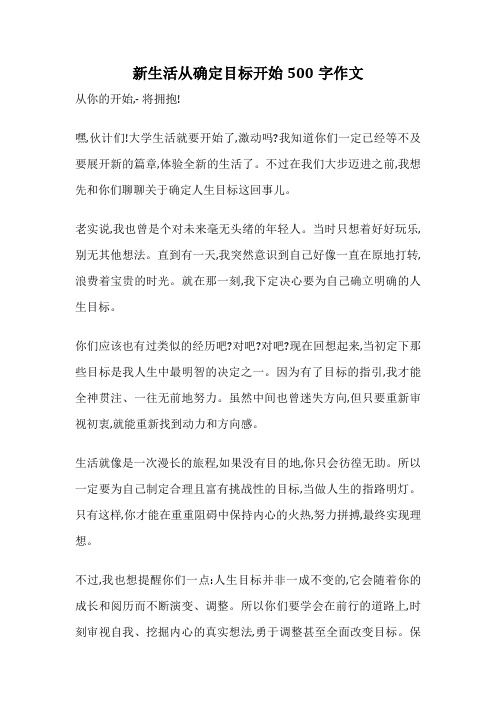 新生活从确定目标开始 500 字作文

从你的开始,- 将拥抱!

嘿,伙计们!大学生活就要开始了,激动吗?我知道你们一定已经等不及要展开新的篇章,体验全新的生活了。不过在我们大步迈进之前,我想先和你们聊聊关于确定人生目标这回事儿。

老实说,我也曾是个对未来毫无头绪的年轻人。当时只想着好好玩乐,别无其他想法。直到有一天,我突然意识到自己好像一直在原地打转,浪费着宝贵的时光。就在那一刻,我下定决心要为自己确立明确的人生目标。

你们应该也有过类似的经历吧?对吧?对吧?现在回想起来,当初定下那些目标是我人生中最明智的决定之一。因为有了目标的指引,我才能全神贯注、一往无前地努力。虽然中间也曾迷失方向,但只要重新审视初衷,就能重新找到动力和方向感。

生活就像是一次漫长的旅程,如果没有目的地,你只会彷徨无助。所以一定要为自己制定合理且富有挑战性的目标,当做人生的指路明灯。只有这样,你才能在重重阻碍中保持内心的火热,努力拼搏,最终实现理想。

不过,我也想提醒你们一点:人生目标并非一成不变的,它会随着你的成长和阅历而不断演变、调整。所以你们要学会在前行的道路上,时刻审视自我、挖掘内心的真实想法,勇于调整甚至全面改变目标。保